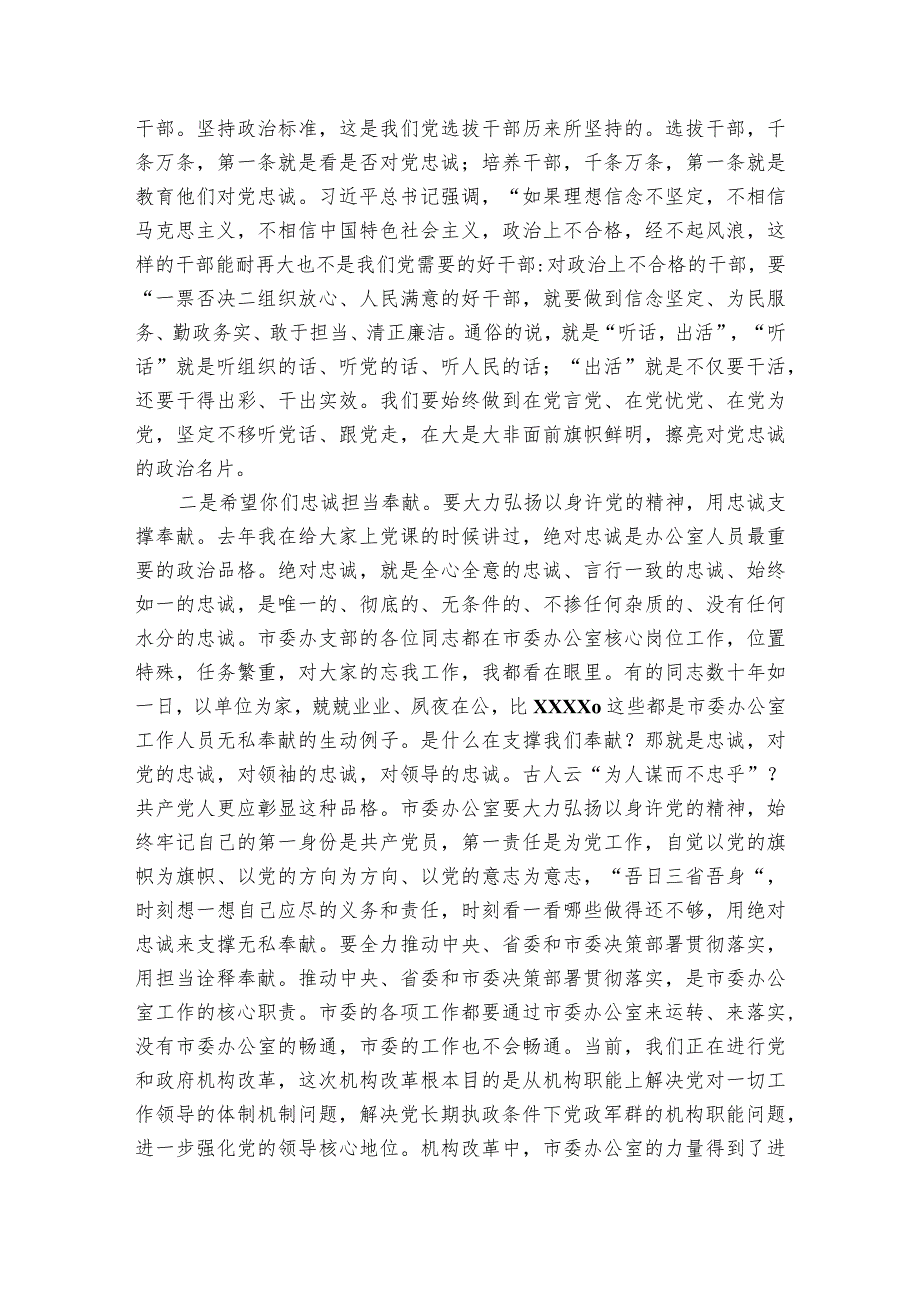 干部。坚持政治标准，这是我们党选拔干部历来所坚持的。选拔干部，千条万条，第一条就是看是否对党忠诚；培养干部，千条万条，第一条就是教育他们对党忠诚。习近平总书记强调，“如果理想信念不坚定，不相信马克思主义，不相信中国特色社会主义，政治上不合格，经不起风浪，这样的干部能耐再大也不是我们党需要的好干部:对政治上不合格的干部，要“一票否决二组织放心、人民满意的好干部，就要做到信念坚定、为民服务、勤政务实、敢于担当、清正廉洁。通俗的说，就是“听话，出活”，“听话”就是听组织的话、听党的话、听人民的话；“出活”就是不仅要干活，还要干得出彩、干出实效。我们要始终做到在党言党、在党忧党、在党为党，坚定不移听党话、跟党走，在大是大非面前旗帜鲜明，擦亮对党忠诚的政治名片。

二是希望你们忠诚担当奉献。要大力弘扬以身许党的精神，用忠诚支撑奉献。去年我在给大家上党课的时候讲过，绝对忠诚是办公室人员最重要的政治品格。绝对忠诚，就是全心全意的忠诚、言行一致的忠诚、始终如一的忠诚，是唯一的、彻底的、无条件的、不掺任何杂质的、没有任何水分的忠诚。市委办支部的各位同志都在市委办公室核心岗位工作，位置特殊，任务繁重，对大家的忘我工作，我都看在眼里。有的同志数十年如一日，以单位为家，兢兢业业、夙夜在公，比XXXXo这些都是市委办公室工作人员无私奉献的生动例子。是什么在支撑我们奉献？那就是忠诚，对党的忠诚，对领袖的忠诚，对领导的忠诚。古人云“为人谋而不忠乎”？共产党人更应彰显这种品格。市委办公室要大力弘扬以身许党的精神，始终牢记自己的第一身份是共产党员，第一责任是为党工作，自觉以党的旗帜为旗帜、以党的方向为方向、以党的意志为意志，“吾日三省吾身“，时刻想一想自己应尽的义务和责任，时刻看一看哪些做得还不够，用绝对忠诚来支撑无私奉献。要全力推动中央、省委和市委决策部署贯彻落实，用担当诠释奉献。推动中央、省委和市委决策部署贯彻落实，是市委办公室工作的核心职责。市委的各项工作都要通过市委办公室来运转、来落实，没有市委办公室的畅通，市委的工作也不会畅通。当前，我们正在进行党和政府机构改革，这次机构改革根本目的是从机构职能上解决党对一切工作领导的体制机制问题，解决党长期执政条件下党政军群的机构职能问题，进一步强化党的领导核心地位。机构改革中，市委办公室的力量得到了进